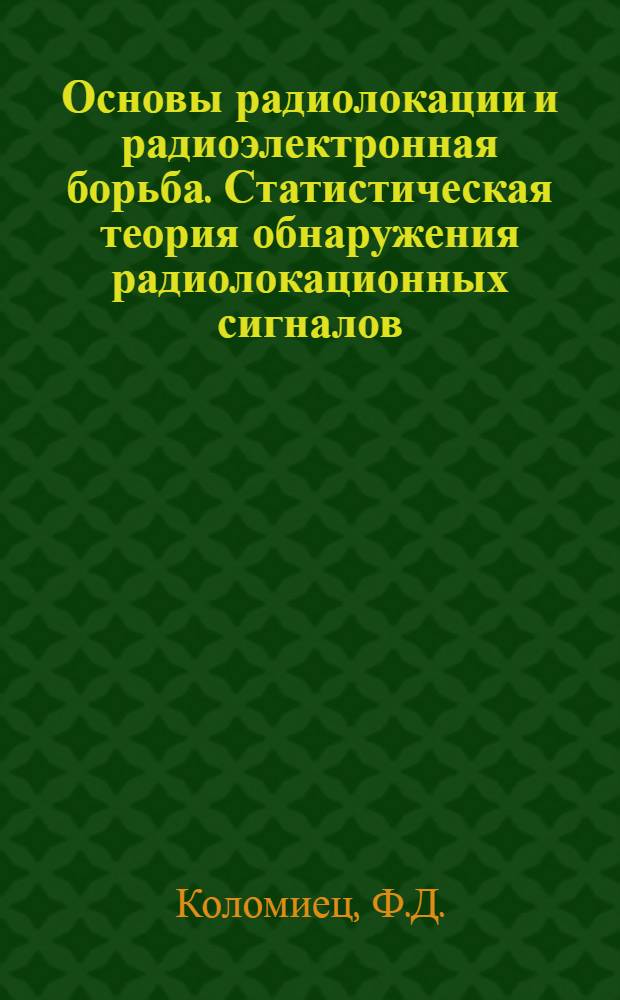 Основы радиолокации и радиоэлектронная борьба. Статистическая теория обнаружения радиолокационных сигналов

Коломиец, Ф.Д.